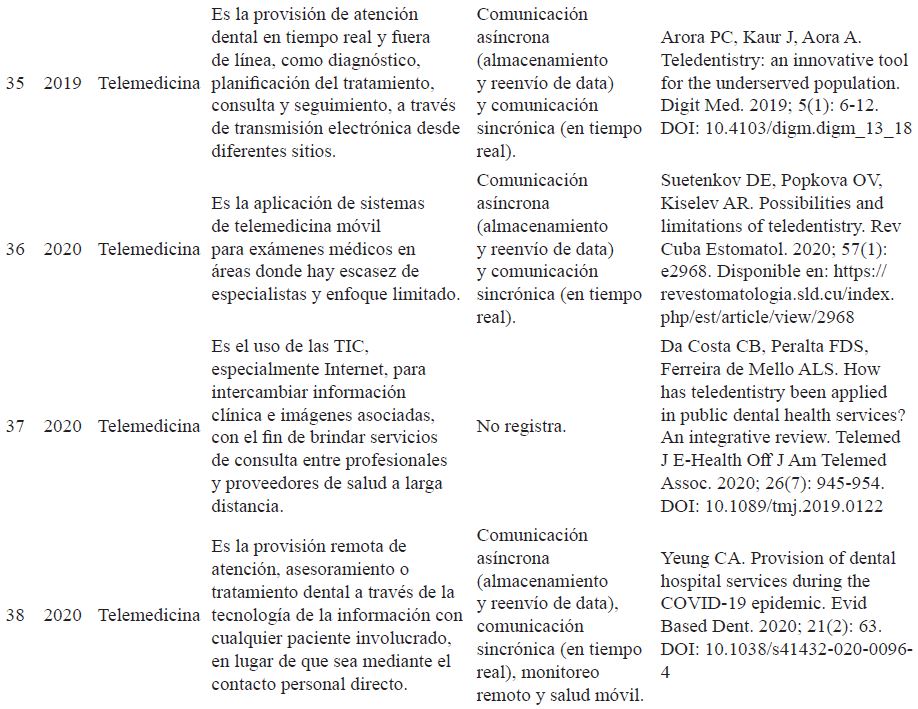 | 35 | 2019 | Telemedicina | Es la provisión de atención dental en tiempo real y fuera de línea, como diagnóstico, planificación del tratamiento, consulta y seguimiento, a través de transmisión electrónica desde diferentes sitios. | Comunicación asíncrona (almacenamiento y reenvío de data) y comunicación sincrónica (en tiempo real). | Arora PC, Kaur J, Aora A. Teledentistry: an innovative tool for the underserved population. Digit Med. 2019; 5(1): 6-12. DOI: 10.4103/digm.digm_13_18 |
|---|---|---|---|---|---|
| 36 | 2020 | Telemedicina | Es la aplicación de sistemas de telemedicina móvil para exámenes médicos en áreas donde hay escasez de especialistas y enfoque limitado. | Comunicación asíncrona (almacenamiento y reenvío de data) y comunicación sincrónica (en tiempo real). | Suetenkov DE, Popkova OV, Kiselev AR. Possibilities and limitations of teledentistry. Rev Cuba Estomatol. 2020; 57(1): e2968. Disponible en: https://revestomatologia.sld.cu/index.php/est/article/view/2968 |
| 37 | 2020 | Telemedicina | Es el uso de las TIC, especialmente Internet, para intercambiar información clínica e imágenes asociadas, con el fin de brindar servicios de consulta entre profesionales y proveedores de salud a larga distancia. | No registra. | Da Costa CB, Peralta FDS, Ferreira de Mello ALS. How has teledentistry been applied in public dental health services? An integrative review. Telemed J E-Health Off J Am Telemed Assoc. 2020; 26(7): 945-954. DOI: 10.1089/tmj.2019.0122 |
| 38 | 2020 | Telemedicina | Es la provisión remota de atención, asesoramiento o tratamiento dental a través de la tecnología de la información con cualquier paciente involucrado, en lugar de que sea mediante el contacto personal directo. | Comunicación asíncrona (almacenamiento y reenvío de data), comunicación sincrónica (en tiempo real), monitoreo remoto y salud móvil. | Yeung CA. Provision of dental hospital services during the COVID-19 epidemic. Evid Based Dent. 2020; 21(2): 63. DOI: 10.1038/s41432-020-0096-4 |